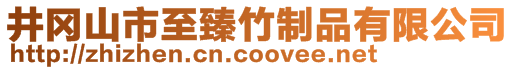 井冈山市至臻竹制品有限公司
http://zhizhen.cn.coovee.net